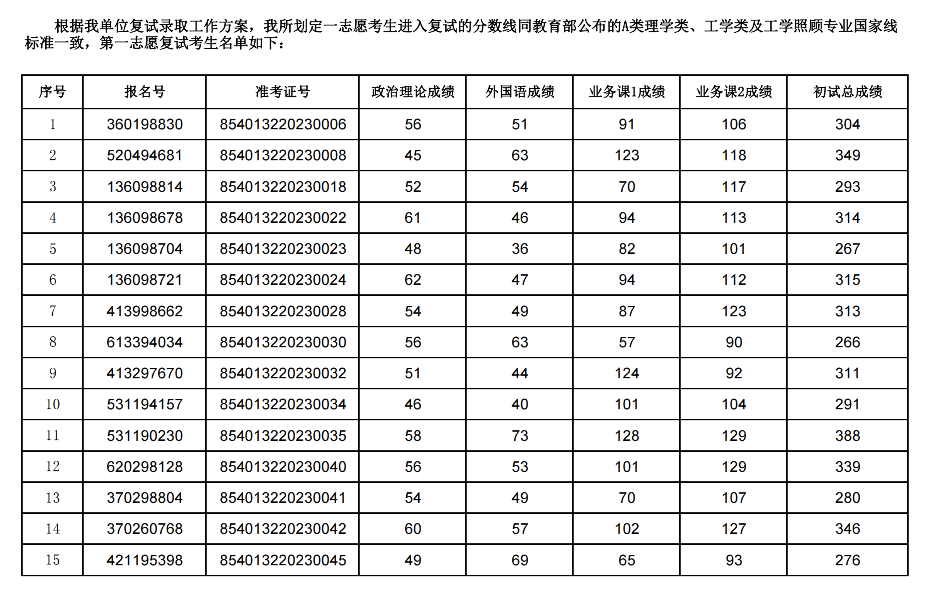 根据我单位复试录取工作方案，我所划定一志愿考生进入复试的分数线同教育部公布的A类理学类、工学类及工学照顾专业国家线标准一致，第一志愿复试考生名单如下：

| 序号 | 报名号 | 准考证号 | 政治理论成绩 | 外国语成绩 | 业务课1成绩 | 业务课2成绩 | 初试总成绩 |
|---|---|---|---|---|---|---|---|
| 1 | 360198830 | 854013220230006 | 56 | 51 | 91 | 106 | 304 |
| 2 | 520494681 | 854013220230008 | 45 | 63 | 123 | 118 | 349 |
| 3 | 136098814 | 854013220230018 | 52 | 54 | 70 | 117 | 293 |
| 4 | 136098678 | 854013220230022 | 61 | 46 | 94 | 113 | 314 |
| 5 | 136098704 | 854013220230023 | 48 | 36 | 82 | 101 | 267 |
| 6 | 136098721 | 854013220230024 | 62 | 47 | 94 | 112 | 315 |
| 7 | 413998662 | 854013220230028 | 54 | 49 | 87 | 123 | 313 |
| 8 | 613394034 | 854013220230030 | 56 | 63 | 57 | 90 | 266 |
| 9 | 413297670 | 854013220230032 | 51 | 44 | 124 | 92 | 311 |
| 10 | 531194157 | 854013220230034 | 46 | 40 | 101 | 104 | 291 |
| 11 | 531190230 | 854013220230035 | 58 | 73 | 128 | 129 | 388 |
| 12 | 620298128 | 854013220230040 | 56 | 53 | 101 | 129 | 339 |
| 13 | 370298804 | 854013220230041 | 54 | 49 | 70 | 107 | 280 |
| 14 | 370260768 | 854013220230042 | 60 | 57 | 102 | 127 | 346 |
| 15 | 421195398 | 854013220230045 | 49 | 69 | 65 | 93 | 276 |